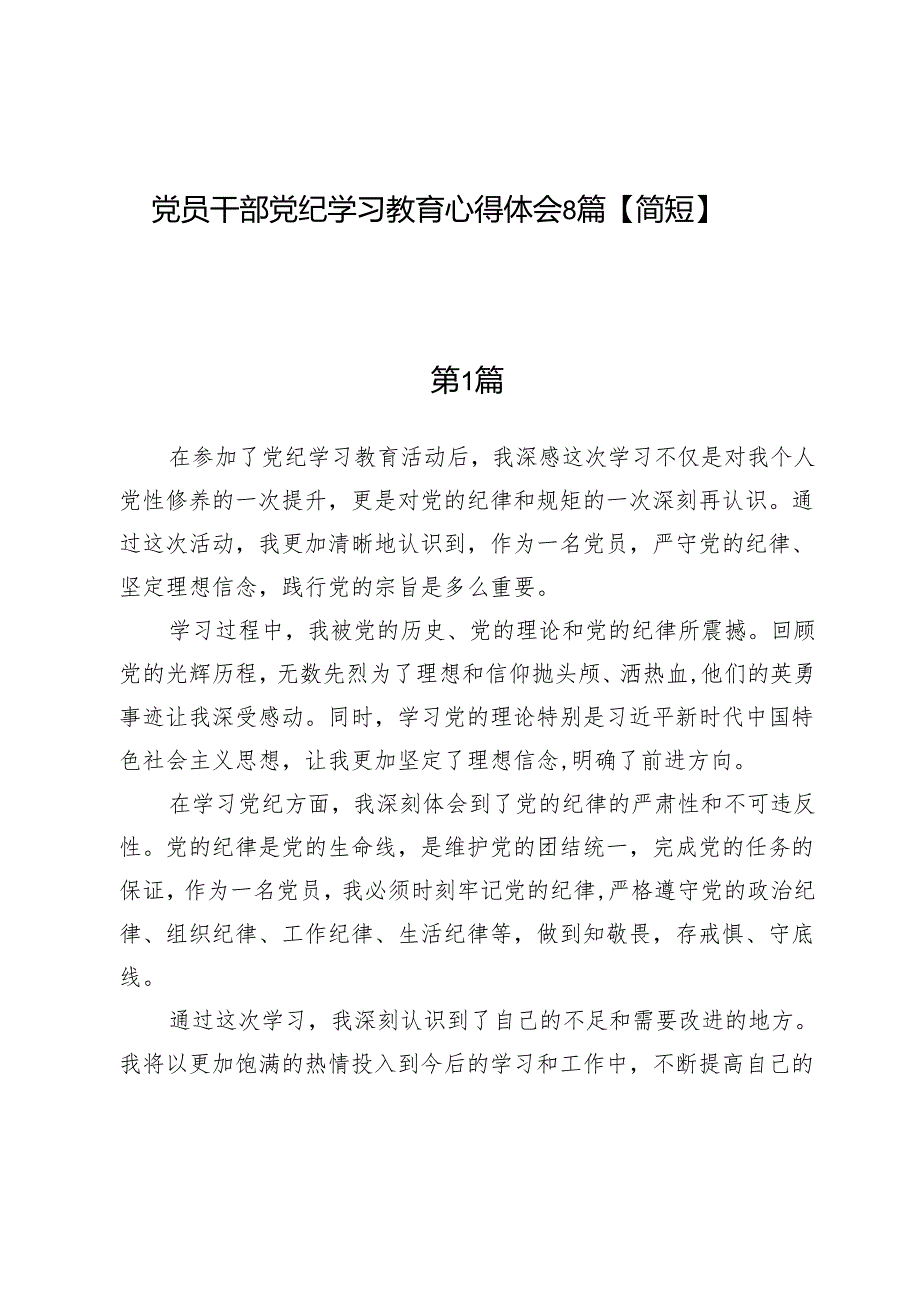 党员干部党纪学习教育心得体会8篇【简短】

第1篇

在参加了党纪学习教育活动后，我深感这次学习不仅是对我个人党性修养的一次提升，更是对党的纪律和规矩的一次深刻再认识。通过这次活动，我更加清晰地认识到，作为一名党员，严守党的纪律、坚定理想信念，践行党的宗旨是多么重要。

学习过程中，我被党的历史、党的理论和党的纪律所震撼。回顾党的光辉历程，无数先烈为了理想和信仰抛头颅、洒热血，他们的英勇事迹让我深受感动。同时，学习党的理论特别是习近平新时代中国特色社会主义思想，让我更加坚定了理想信念，明确了前进方向。

在学习党纪方面，我深刻体会到了党的纪律的严肃性和不可违反性。党的纪律是党的生命线，是维护党的团结统一，完成党的任务的保证，作为一名党员，我必须时刻牢记党的纪律，严格遵守党的政治纪律、组织纪律、工作纪律、生活纪律等，做到知敬畏，存戒惧、守底线。

通过这次学习，我深刻认识到了自己的不足和需要改进的地方。我将以更加饱满的热情投入到今后的学习和工作中，不断提高自己的